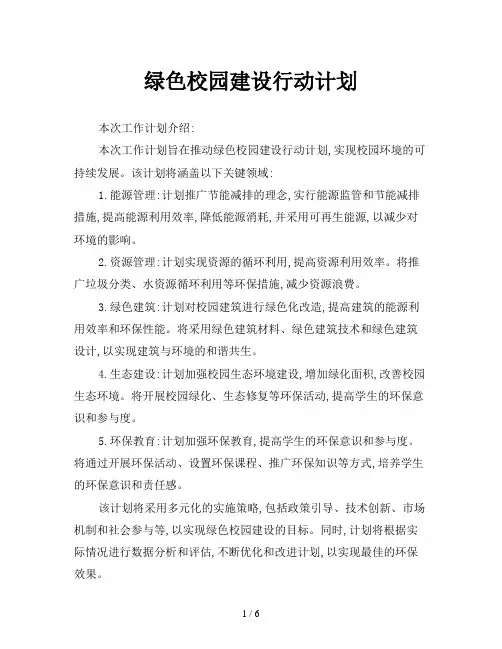 绿色校园建设行动计划

本次工作计划介绍:

本次工作计划旨在推动绿色校园建设行动计划,实现校园环境的可持续发展。该计划将涵盖以下关键领域:

1.能源管理:计划推广节能减排的理念,实行能源监管和节能减排措施,提高能源利用效率,降低能源消耗,并采用可再生能源,以减少对环境的影响。

2.资源管理:计划实现资源的循环利用,提高资源利用效率。将推广垃圾分类、水资源循环利用等环保措施,减少资源浪费。

3.绿色建筑:计划对校园建筑进行绿色化改造,提高建筑的能源利用效率和环保性能。将采用绿色建筑材料、绿色建筑技术和绿色建筑设计,以实现建筑与环境的和谐共生。

4.生态建设:计划加强校园生态环境建设,增加绿化面积,改善校园生态环境。将开展校园绿化、生态修复等环保活动,提高学生的环保意识和参与度。

5.环保教育:计划加强环保教育,提高学生的环保意识和参与度。将通过开展环保活动、设置环保课程、推广环保知识等方式,培养学生的环保意识和责任感。

该计划将采用多元化的实施策略,包括政策引导、技术创新、市场机制和社会参与等,以实现绿色校园建设的目标。同时,计划将根据实际情况进行数据分析和评估,不断优化和改进计划,以实现最佳的环保效果。

1 / 6